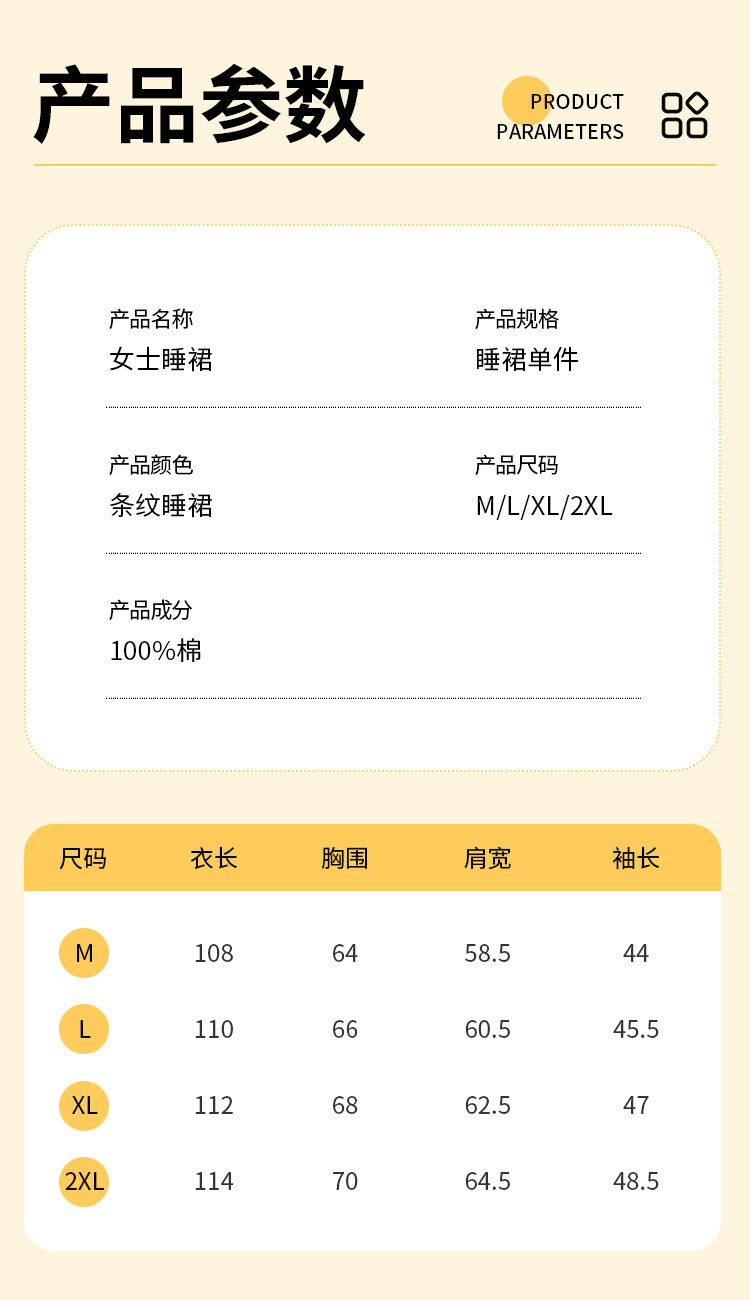 产品参数

PRODUCT
PARAMETERS

产品名称
女士睡裙

产品规格
睡裙单件

产品颜色
条纹睡裙

产品尺码
M/L/XL/2XL

产品成分
100%棉

| 尺码 | 衣长 | 胸围 | 肩宽 | 袖长 |
|---|---|---|---|---|
| M | 108 | 64 | 58.5 | 44 |
| L | 110 | 66 | 60.5 | 45.5 |
| XL | 112 | 68 | 62.5 | 47 |
| 2XL | 114 | 70 | 64.5 | 48.5 |